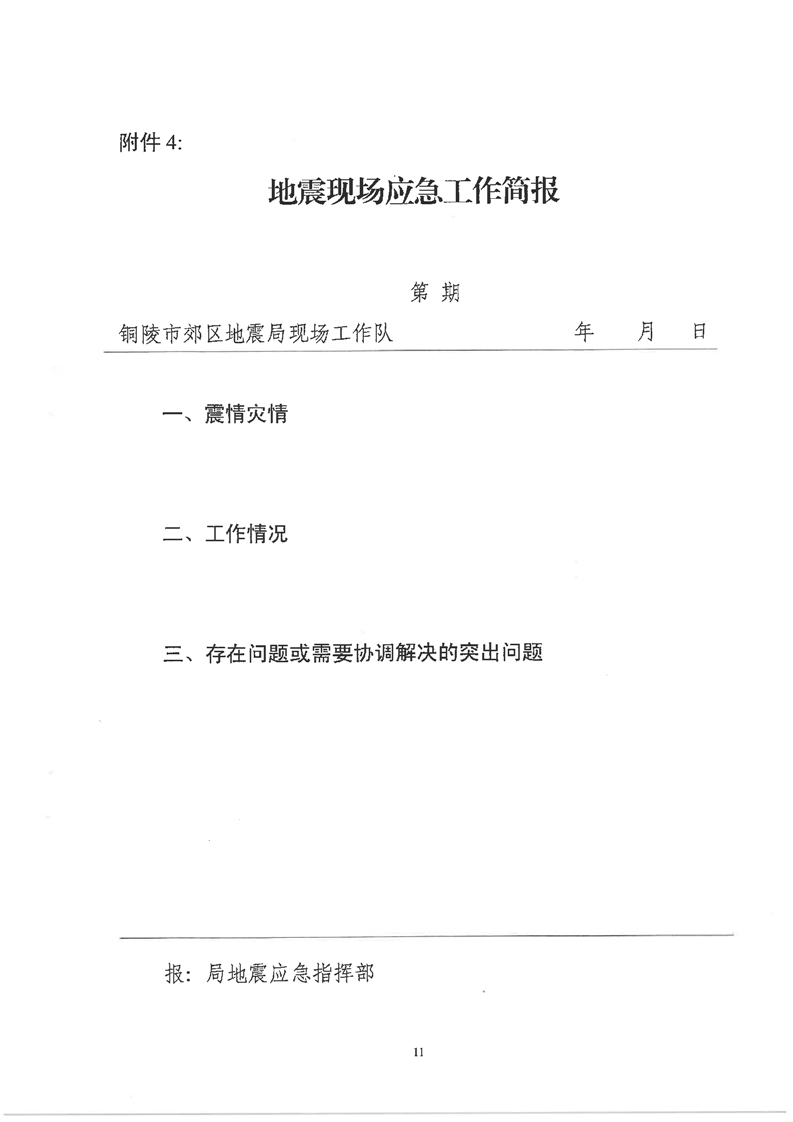 附件 4:

地震现场应急工作简报

第 期

铜陵市郊区地震局现场工作队 年 月 日

一、震情灾情

二、工作情况

三、存在问题或需要协调解决的突出问题

报：局地震应急指挥部

11